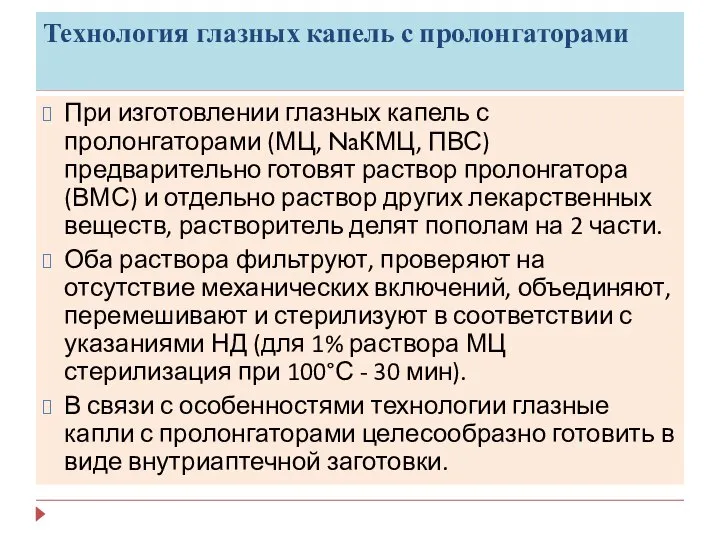 Технология глазных капель с пролонгаторами

При изготовлении глазных капель с пролонгаторами (МЦ, NaКМЦ, ПВС) предварительно готовят раствор пролонгатора (ВМС) и отдельно раствор других лекарственных веществ, растворитель делят пополам на 2 части.

Оба раствора фильтруют, проверяют на отсутствие механических включений, объединяют, перемешивают и стерилизуют в соответствии с указаниями НД (для 1% раствора МЦ стерилизация при 100°С - 30 мин).

В связи с особенностями технологии глазные капли с пролонгаторами целесообразно готовить в виде внутриаптечной заготовки.